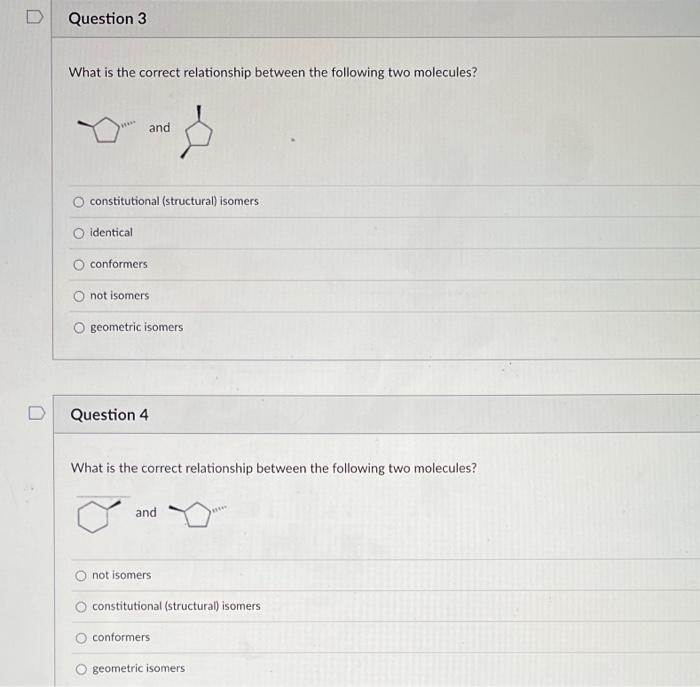 Question 3

What is the correct relationship between the following two molecules?

and

constitutional (structural) isomers

identical

conformers

not isomers

geometric isomers

Question 4

What is the correct relationship between the following two molecules?

and

not isomers

constitutional (structural) isomers

conformers

geometric isomers